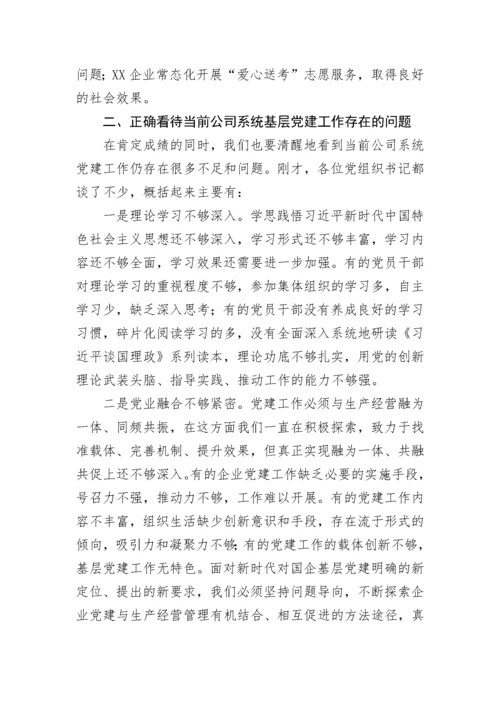 问题；XX 企业常态化开展“爱心送考”志愿服务，取得良好的社会效果。

二、正确看待当前公司系统基层党建工作存在的问题

在肯定成绩的同时，我们也要清醒地看到当前公司系统党建工作仍存在很多不足和问题。刚才，各位党组织书记都谈了不少，概括起来主要有：

一是理论学习不够深入。学思践悟习近平新时代中国特色社会主义思想还不够深入，学习形式还不够丰富，学习内容还不够全面，学习效果还需要进一步加强。有的党员干部对理论学习的重视程度不够，参加集体组织的学习多，自主学习少，缺乏深入思考；有的党员干部没有养成良好的学习习惯，碎片化阅读学习的多，没有全面深入系统地研读《习近平谈国理政》系列读本，理论功底不够扎实，用党的创新理论武装头脑、指导实践、推动工作的能力不够强。

二是党业融合不够紧密。党建工作必须与生产经营融为一体、同频共振，在这方面我们一直在积极探索，致力于找准载体、完善机制、提升效果，但真正实现融为一体、共融共促上还不够深入。有的企业党建工作缺乏必要的实施手段，号召力不强，推动力不够，工作难以开展。有的党建工作内容不丰富，组织生活缺少创新意识和手段，存在流于形式的倾向，吸引力和凝聚力不够；有的党建工作的载体创新不够，基层党建工作无特色。面对新时代对国企基层党建明确的新定位、提出的新要求，我们必须坚持问题导向，不断探索企业党建与生产经营管理有机结合、相互促进的方法途径，真